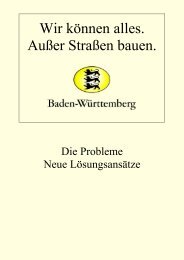 Wir können alles.
Außer Straßen bauen.

Baden-Württemberg

Die Probleme
Neue Lösungsansätze